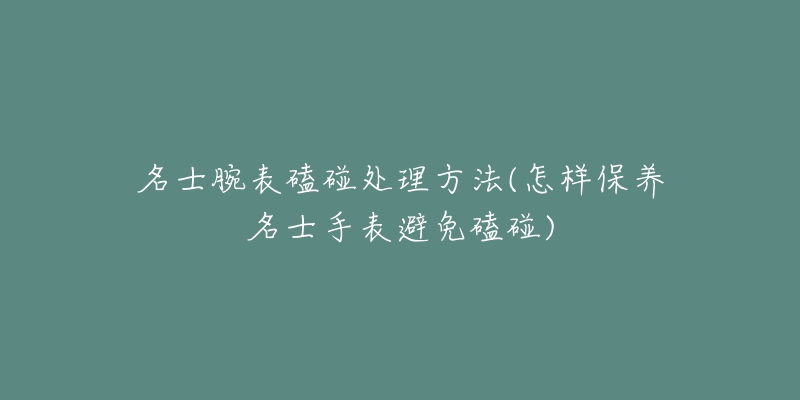 名士腕表磕碰处理方法(怎样保养名士手表避免磕碰)